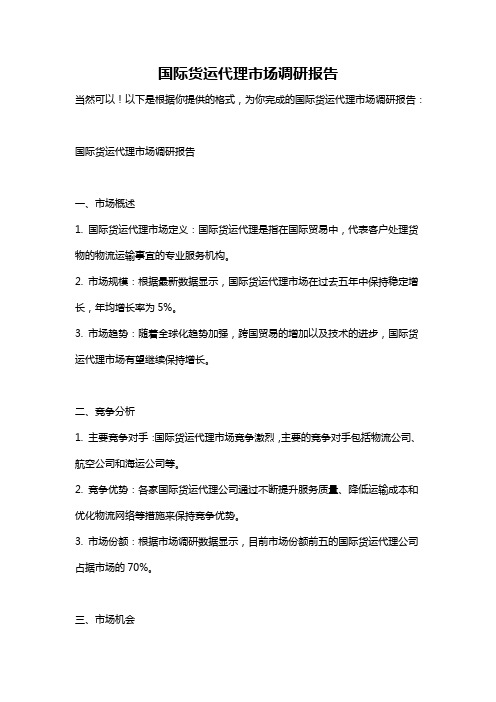 国际货运代理市场调研报告

当然可以！以下是根据你提供的格式，为你完成的国际货运代理市场调研报告：

国际货运代理市场调研报告

一、市场概述

1. 国际货运代理市场定义：国际货运代理是指在国际贸易中，代表客户处理货物的物流运输事宜的专业服务机构。

2. 市场规模：根据最新数据显示，国际货运代理市场在过去五年中保持稳定增长，年均增长率为 5%。

3. 市场趋势：随着全球化趋势加强，跨国贸易的增加以及技术的进步，国际货运代理市场有望继续保持增长。

二、竞争分析

1. 主要竞争对手：国际货运代理市场竞争激烈，主要的竞争对手包括物流公司、航空公司和海运公司等。

2. 竞争优势：各家国际货运代理公司通过不断提升服务质量、降低运输成本和优化物流网络等措施来保持竞争优势。

3. 市场份额：根据市场调研数据显示，目前市场份额前五的国际货运代理公司占据市场的 70%。

三、市场机会